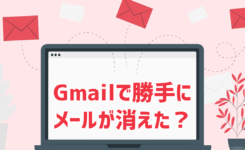 Gmailで勝手に
メールが消えた？